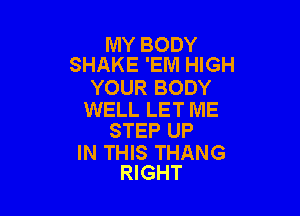 MY BODY
SHAKE 'EM HIGH
YOUR BODY
WELL LET ME
STEP UP
IN THIS THANG
RIGHT